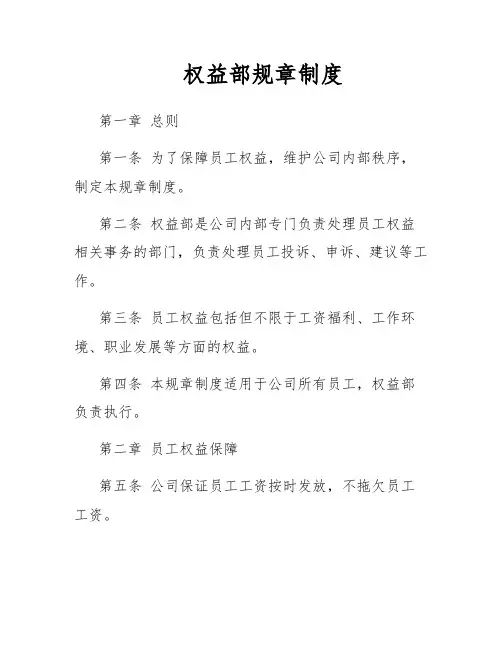 权益部规章制度

第一章 总则

第一条 为了保障员工权益，维护公司内部秩序，制定本规章制度。

第二条 权益部是公司内部专门负责处理员工权益相关事务的部门，负责处理员工投诉、申诉、建议等工作。

第三条 员工权益包括但不限于工资福利、工作环境、职业发展等方面的权益。

第四条 本规章制度适用于公司所有员工，权益部负责执行。

第二章 员工权益保障

第五条 公司保证员工工资按时发放，不拖欠员工工资。